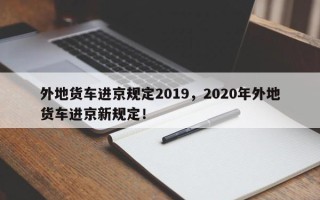 外地货车进京规定2019，2020年外地货车进京新规定！